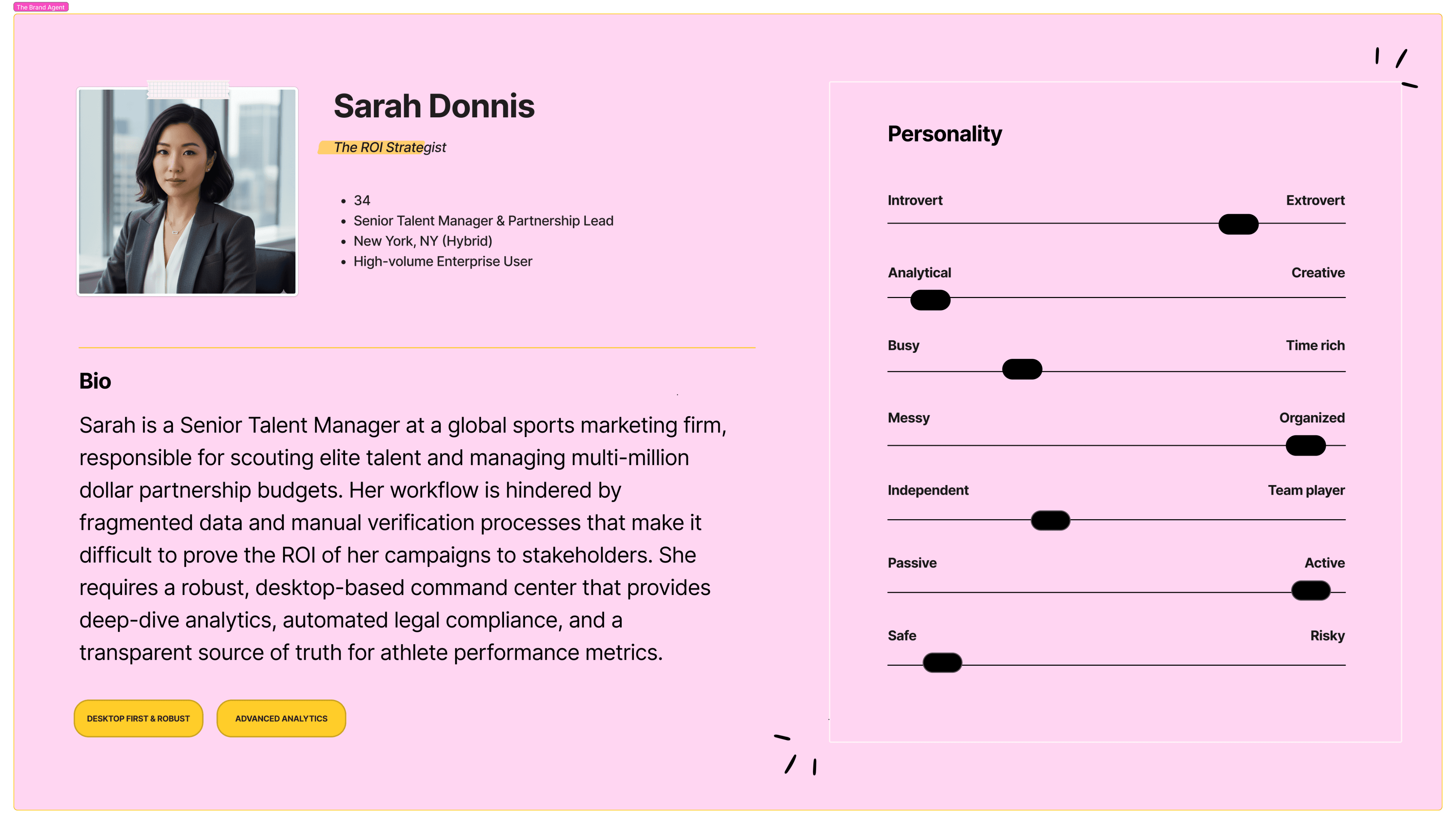 The Brand Agent

Sarah Donnis

The ROI Strategist

• 34
• Senior Talent Manager & Partnership Lead
• New York, NY (Hybrid)
• High-volume Enterprise User

Bio

Sarah is a Senior Talent Manager at a global sports marketing firm, responsible for scouting elite talent and managing multi-million dollar partnership budgets. Her workflow is hindered by fragmented data and manual verification processes that make it difficult to prove the ROI of her campaigns to stakeholders. She requires a robust, desktop-based command center that provides deep-dive analytics, automated legal compliance, and a transparent source of truth for athlete performance metrics.

DESKTOP FIRST & ROBUST

ADVANCED ANALYTICS

Personality

Introvert
Extrovert

Analytical
Creative

Busy
Time rich

Messy
Organized

Independent
Team player

Passive
Active

Safe
Risky